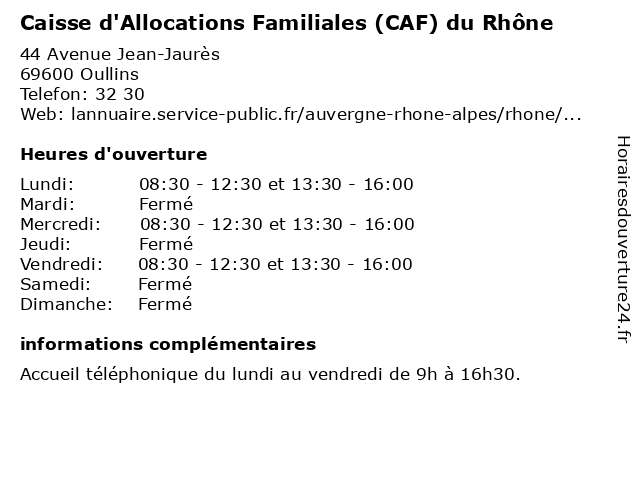 Caisse d'Allocations Familiales (CAF) du Rhône

44 Avenue Jean-Jaurès
69600 Oullins
Telefon: 32 30
Web: lannuaire.service-public.fr/auvergne-rhone-alpes/rhone/...

Heures d'ouverture

Lundi: 08:30 - 12:30 et 13:30 - 16:00
Mardi: Fermé
Mercredi: 08:30 - 12:30 et 13:30 - 16:00
Jeudi: Fermé
Vendredi: 08:30 - 12:30 et 13:30 - 16:00
Samedi: Fermé
Dimanche: Fermé

informations complémentaires

Accueil téléphonique du lundi au vendredi de 9h à 16h30.

Horairesdouverture24.fr